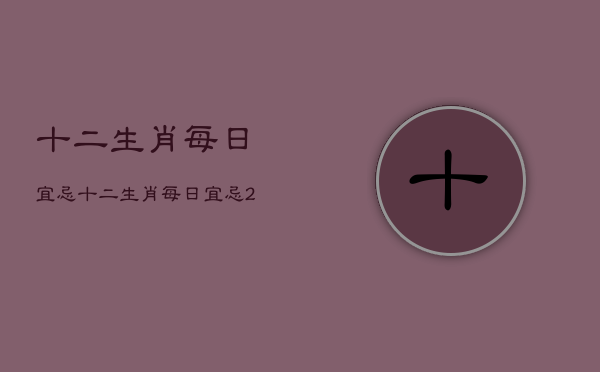 十二生肖每日

宜忌十二生肖每日宜忌2

十